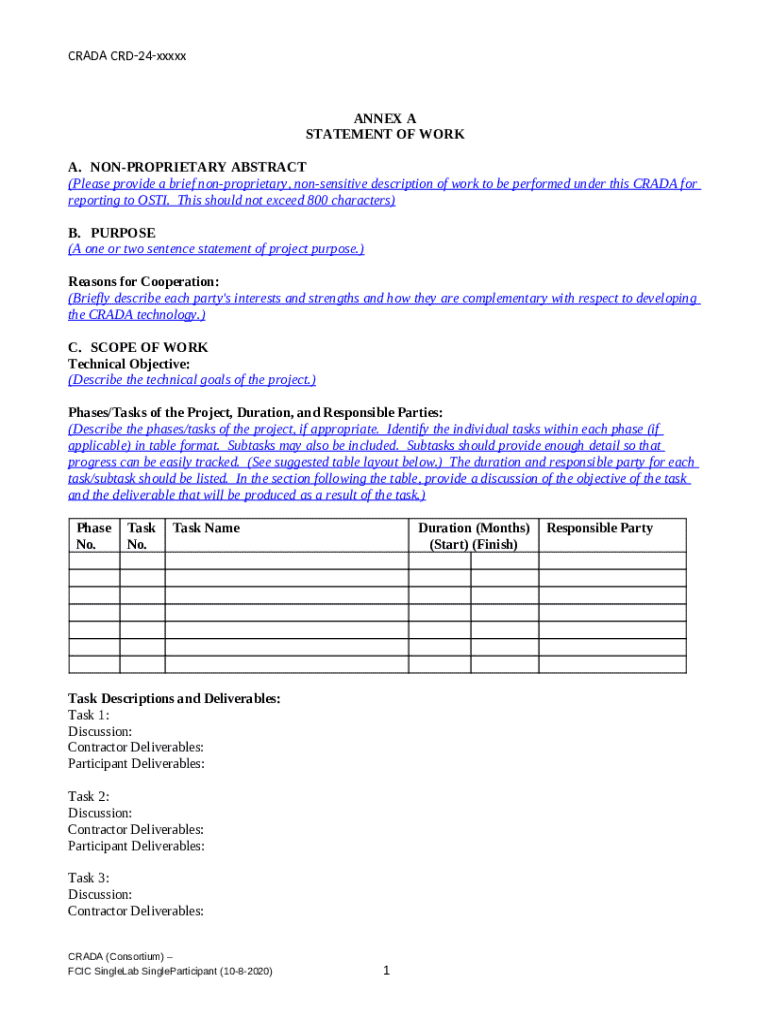 CRADA CRD-24-xxxxx

ANNEX A
STATEMENT OF WORK

A. NON-PROPRIETARY ABSTRACT
(Please provide a brief non-proprietary, non-sensitive description of work to be performed under this CRADA for reporting to OSTI. This should not exceed 800 characters)

B. PURPOSE
(A one or two sentence statement of project purpose.)

Reasons for Cooperation:
(Briefly describe each party's interests and strengths and how they are complementary with respect to developing the CRADA technology.)

C. SCOPE OF WORK
Technical Objective:
(Describe the technical goals of the project.)

Phases/Tasks of the Project, Duration, and Responsible Parties:
(Describe the phases/tasks of the project, if appropriate. Identify the individual tasks within each phase (if applicable) in table format. Subtasks may also be included. Subtasks should provide enough detail so that progress can be easily tracked. (See suggested table layout below.) The duration and responsible party for each task/subtask should be listed. In the section following the table, provide a discussion of the objective of the task and the deliverable that will be produced as a result of the task.)

| Phase No. | Task No. | Task Name | Duration (Months) (Start) | (Finish) | Responsible Party |
|---|---|---|---|---|---|
| | | | | | |
| | | | | | |
| | | | | | |
| | | | | | |
| | | | | | |
| | | | | | |
| | | | | | |

Task Descriptions and Deliverables:
Task 1:
Discussion:
Contractor Deliverables:
Participant Deliverables:

Task 2:
Discussion:
Contractor Deliverables:
Participant Deliverables:

Task 3:
Discussion:
Contractor Deliverables:

CRADA (Consortium) –
FCIC SingleLab SingleParticipant (10-8-2020)

1